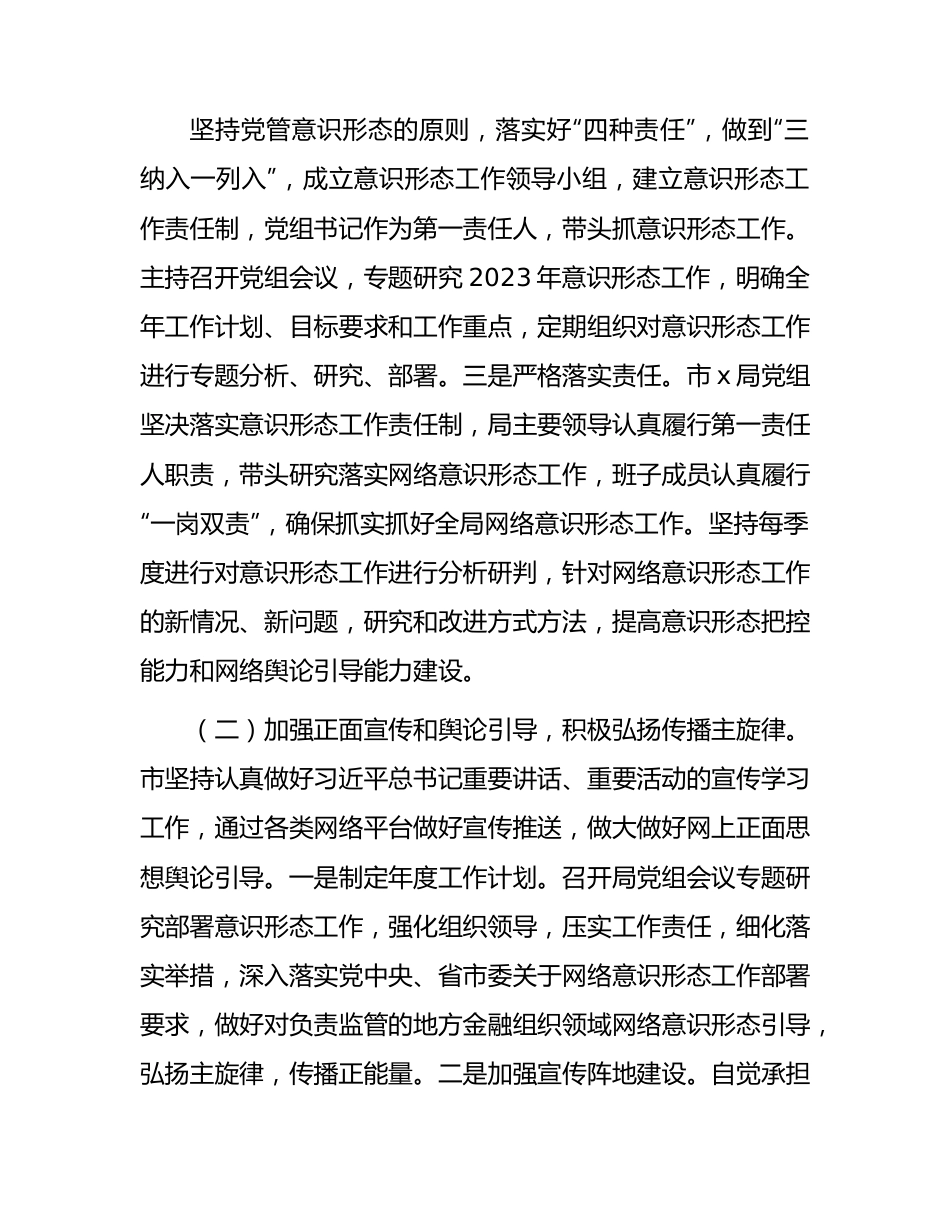 坚持党管意识形态的原则，落实好“四种责任”，做到“三纳入一列入”，成立意识形态工作领导小组，建立意识形态工作责任制，党组书记作为第一责任人，带头抓意识形态工作。主持召开党组会议，专题研究 2023 年意识形态工作，明确全年工作计划、目标要求和工作重点，定期组织对意识形态工作进行专题分析、研究、部署。三是严格落实责任。市 x 局党组坚决落实意识形态工作责任制，局主要领导认真履行第一责任人职责，带头研究落实网络意识形态工作，班子成员认真履行“一岗双责”，确保抓实抓好全局网络意识形态工作。坚持每季度进行对意识形态工作进行分析研判，针对网络意识形态工作的新情况、新问题，研究和改进方式方法，提高意识形态把控能力和网络舆论引导能力建设。

（二）加强正面宣传和舆论引导，积极弘扬传播主旋律。市坚持认真做好习近平总书记重要讲话、重要活动的宣传学习工作，通过各类网络平台做好宣传推送，做大做好网上正面思想舆论引导。一是制定年度工作计划。召开局党组会议专题研究部署意识形态工作，强化组织领导，压实工作责任，细化落实举措，深入落实党中央、省市委关于网络意识形态工作部署要求，做好对负责监管的地方金融组织领域网络意识形态引导，弘扬主旋律，传播正能量。二是加强宣传阵地建设。自觉承担